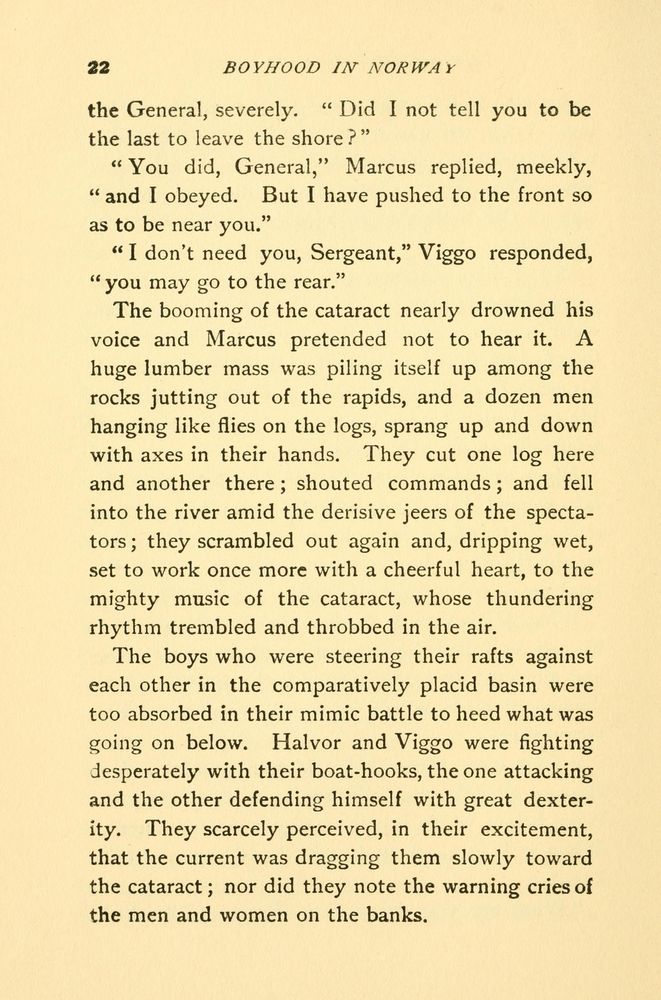 22 BOYHOOD IN NORWAY

the General, severely. "Did I not tell you to be the last to leave the shore?"

"You did, General," Marcus replied, meekly, "and I obeyed. But I have pushed to the front so as to be near you."

"I don't need you, Sergeant," Viggo responded, "you may go to the rear."

The booming of the cataract nearly drowned his voice and Marcus pretended not to hear it. A huge lumber mass was piling itself up among the rocks jutting out of the rapids, and a dozen men hanging like flies on the logs, sprang up and down with axes in their hands. They cut one log here and another there; shouted commands; and fell into the river amid the derisive jeers of the spectators; they scrambled out again and, dripping wet, set to work once more with a cheerful heart, to the mighty music of the cataract, whose thundering rhythm trembled and throbbed in the air.

The boys who were steering their rafts against each other in the comparatively placid basin were too absorbed in their mimic battle to heed what was going on below. Halvor and Viggo were fighting desperately with their boat-hooks, the one attacking and the other defending himself with great dexterity. They scarcely perceived, in their excitement, that the current was dragging them slowly toward the cataract; nor did they note the warning cries of the men and women on the banks.